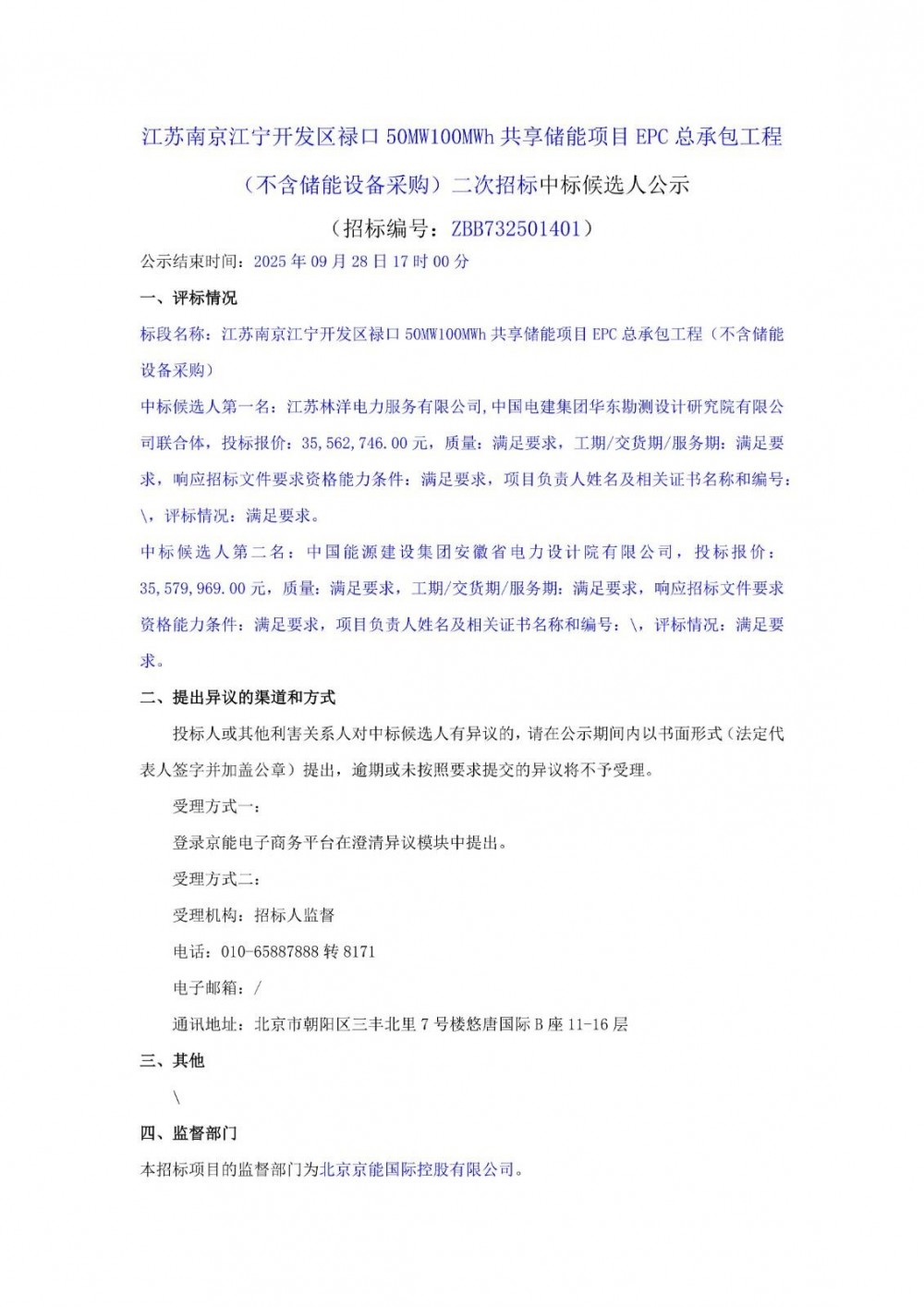 江苏南京江宁开发区禄口 50MW100MWh 共享储能项目 EPC 总承包工程（不含储能设备采购）二次招标中标候选人公示

（招标编号：ZBB732501401）

公示结束时间：2025 年 09 月 28 日 17 时 00 分

一、评标情况

标段名称：江苏南京江宁开发区禄口 50MW100MWh 共享储能项目 EPC 总承包工程（不含储能设备采购）

中标候选人第一名：江苏林洋电力服务有限公司,中国电建集团华东勘测设计研究院有限公司联合体，投标报价：35,562,746.00 元，质量：满足要求，工期/交货期/服务期：满足要求，响应招标文件要求资格能力条件：满足要求，项目负责人姓名及相关证书名称和编号：\，评标情况：满足要求。

中标候选人第二名：中国能源建设集团安徽省电力设计院有限公司，投标报价：35,579,969.00 元，质量：满足要求，工期/交货期/服务期：满足要求，响应招标文件要求资格能力条件：满足要求，项目负责人姓名及相关证书名称和编号：\，评标情况：满足要求。

二、提出异议的渠道和方式

投标人或其他利害关系人对中标候选人有异议的，请在公示期间内以书面形式（法定代表人签字并加盖公章）提出，逾期或未按照要求提交的异议将不予受理。

受理方式一：

登录京能电子商务平台在澄清异议模块中提出。

受理方式二：

受理机构：招标人监督

电话：010-65887888 转 8171

电子邮箱：/

通讯地址：北京市朝阳区三丰北里 7 号楼悠唐国际 B 座 11-16 层

三、其他

\

四、监督部门

本招标项目的监督部门为北京京能国际控股有限公司。